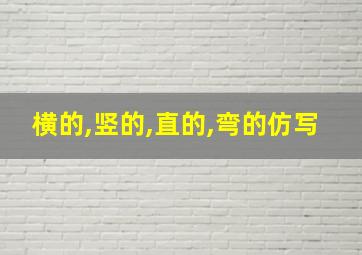 横的,竖的,直的,弯的仿写